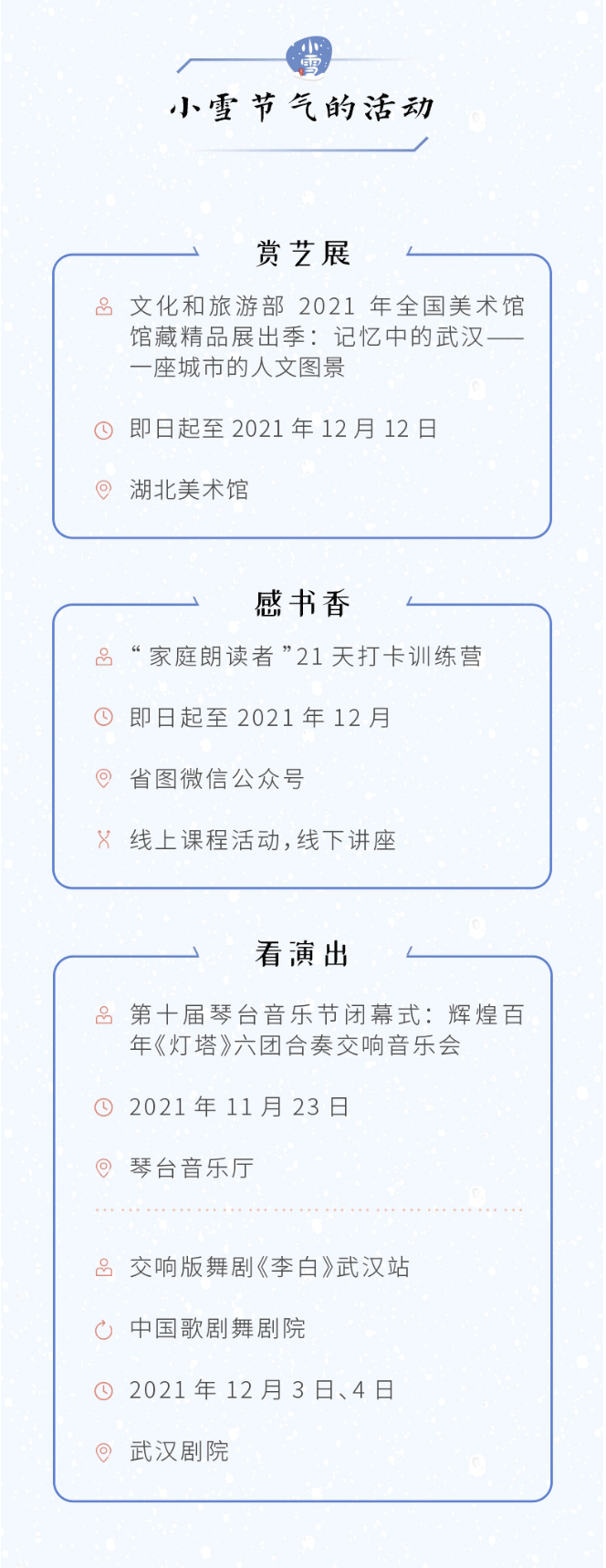 小雪

小雪节气的活动

赏艺展

文化和旅游部2021年全国美术馆馆藏精品展出季：记忆中的武汉——一座城市的人文图景

即日起至2021年12月12日

湖北美术馆

感书香

“家庭朗读者”21天打卡训练营

即日起至2021年12月

省图微信公众号

线上课程活动，线下讲座

看演出

第十届琴台音乐节闭幕式：辉煌百年《灯塔》六团合奏交响音乐会

2021年11月23日

琴台音乐厅

交响版舞剧《李白》武汉站

中国歌剧舞剧院

2021年12月3日、4日

武汉剧院